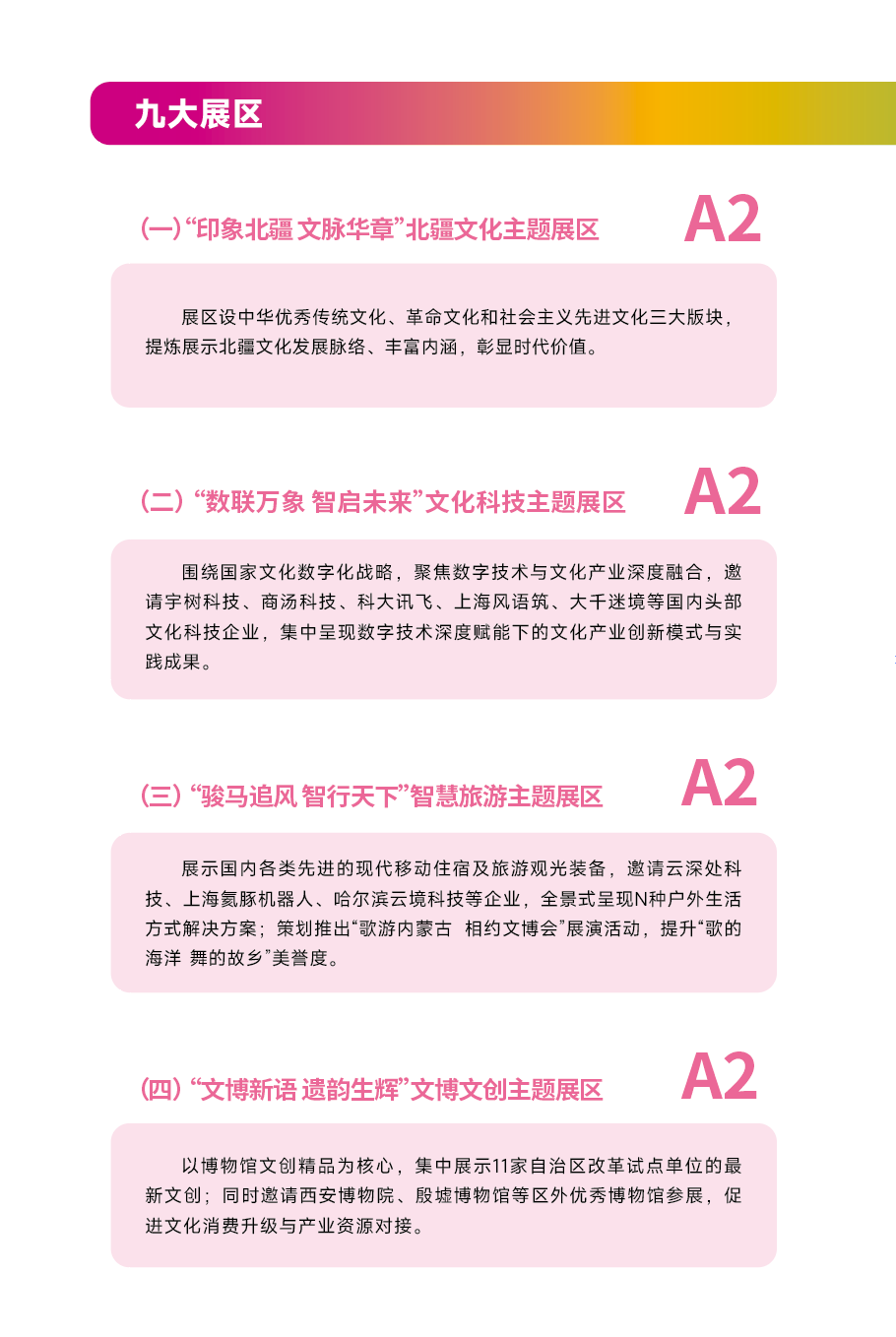 九大展区

(一)“印象北疆 文脉华章”北疆文化主题展区

A2

展区设中华优秀传统文化、革命文化和社会主义先进文化三大版块，提炼展示北疆文化发展脉络、丰富内涵，彰显时代价值。

(二)“数联万象 智启未来”文化科技主题展区

A2

围绕国家文化数字化战略，聚焦数字技术与文化产业深度融合，邀请宇树科技、商汤科技、科大讯飞、上海风语筑、大千迷境等国内头部文化科技企业，集中呈现数字技术深度赋能下的文化产业创新模式与实践成果。

(三)“骏马追风 智行天下”智慧旅游主题展区

A2

展示国内各类先进的现代移动住宿及旅游观光装备，邀请云深处科技、上海氦豚机器人、哈尔滨云境科技等企业，全景式呈现N种户外生活方式解决方案；策划推出“歌游内蒙古 相约文博会”展演活动，提升“歌的海洋 舞的故乡”美誉度。

(四)“文博新语 遗韵生辉”文博文创主题展区

A2

以博物馆文创精品为核心，集中展示11家自治区改革试点单位的最新文创；同时邀请西安博物院、殷墟博物馆等区外优秀博物馆参展，促进文化消费升级与产业资源对接。